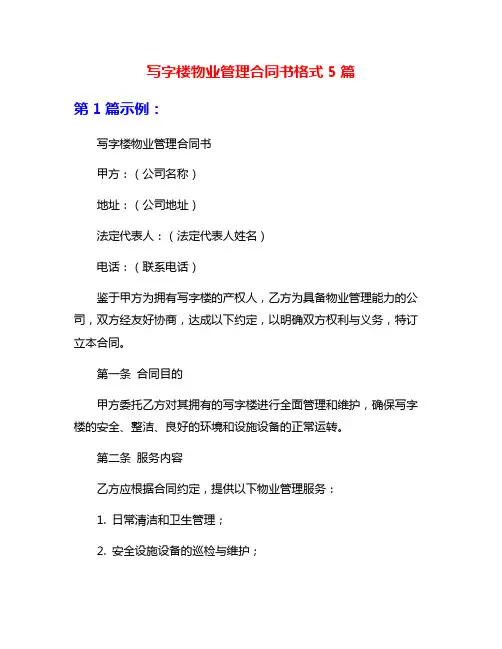 写字楼物业管理合同书格式 5 篇

第 1 篇示例：

写字楼物业管理合同书

甲方：（公司名称）

地址：（公司地址）

法定代表人：（法定代表人姓名）

电话：（联系电话）

鉴于甲方为拥有写字楼的产权人，乙方为具备物业管理能力的公司，双方经友好协商，达成以下约定，以明确双方权利与义务，特订立本合同。

第一条 合同目的

甲方委托乙方对其拥有的写字楼进行全面管理和维护，确保写字楼的安全、整洁、良好的环境和设施设备的正常运转。

第二条 服务内容

乙方应根据合同约定，提供以下物业管理服务：

1. 日常清洁和卫生管理；

2. 安全设施设备的巡检与维护；